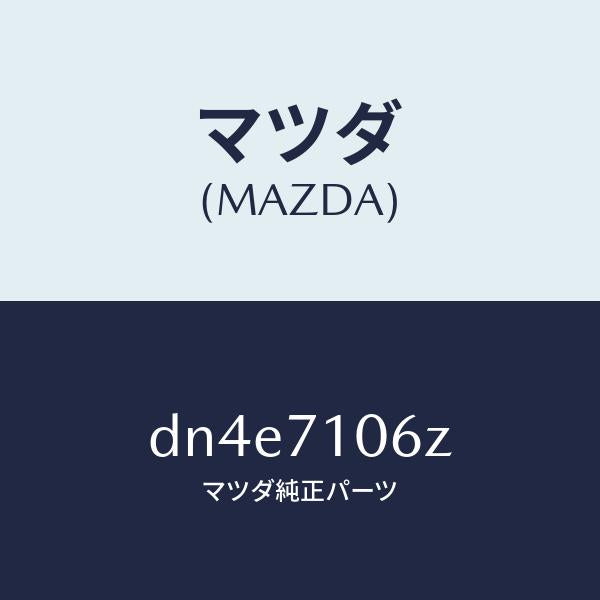 マツダ
(MAZDA)

dn4e7106z
マツダ純正パーツ